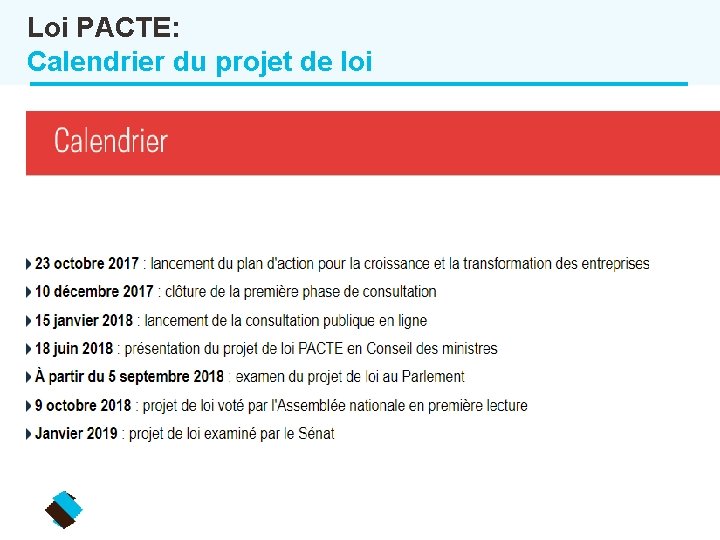 Loi PACTE:
Calendrier du projet de loi

Calendrier

23 octobre 2017 : lancement du plan d'action pour la croissance et la transformation des entreprises

10 décembre 2017 : clôture de la première phase de consultation

15 janvier 2018 : lancement de la consultation publique en ligne

18 juin 2018 : présentation du projet de loi PACTE en Conseil des ministres

À partir du 5 septembre 2018 : examen du projet de loi au Parlement

9 octobre 2018 : projet de loi voté par l'Assemblée nationale en première lecture

Janvier 2019 : projet de loi examiné par le Sénat